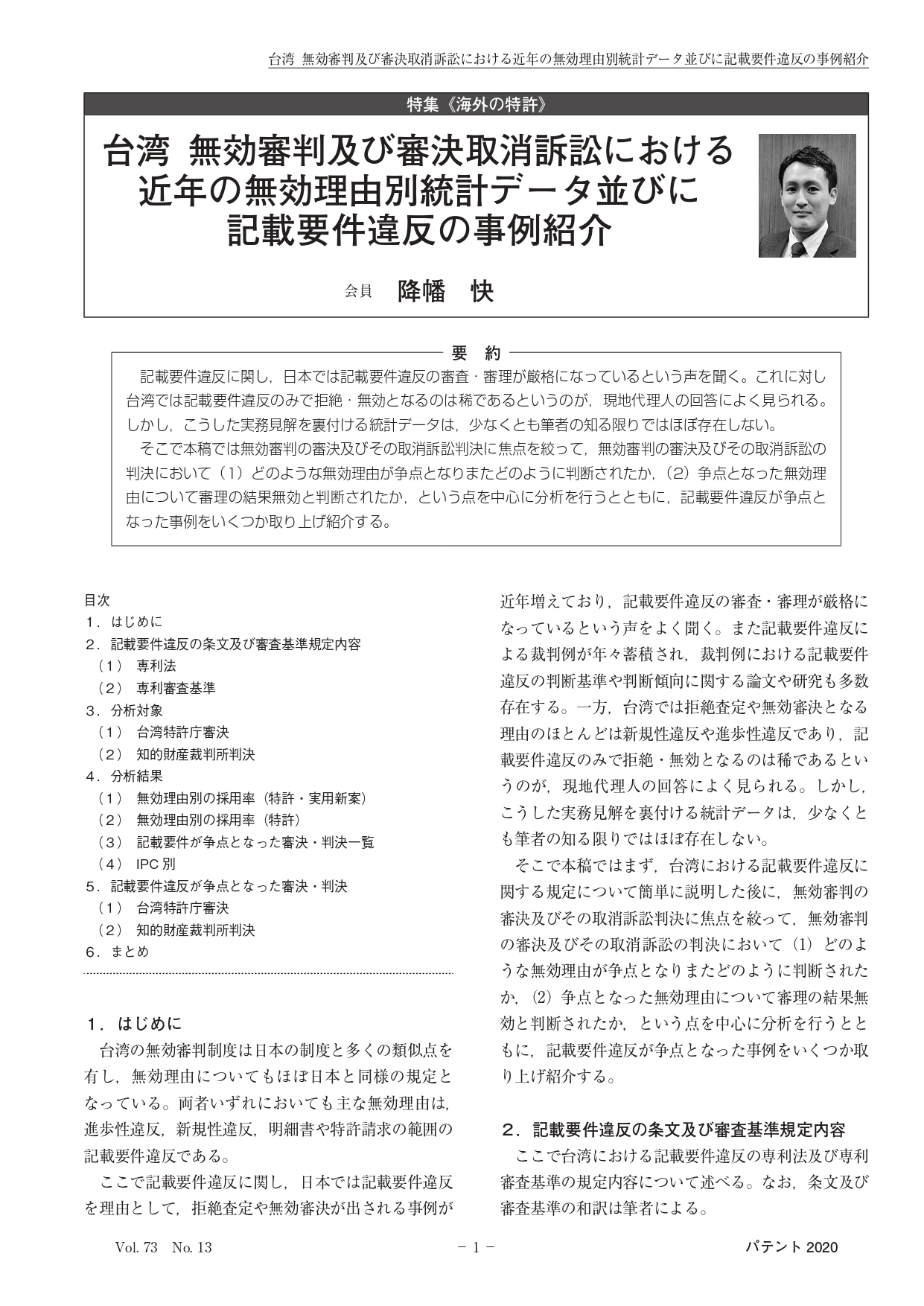 台湾 無効審判及び審決取消訴訟における近年の無効理由別統計データ並びに記載要件違反の事例紹介

特集《海外の特許》

台湾 無効審判及び審決取消訴訟における近年の無効理由別統計データ並びに記載要件違反の事例紹介

会員 降幡 快

要 約

記載要件違反に関し，日本では記載要件違反の審査・審理が厳格になっているという声を聞く。これに対し台湾では記載要件違反のみで拒絶・無効となるのは稀であるというのが，現地代理人の回答によく見られる。しかし，こうした実務見解を裏付ける統計データは，少なくとも筆者の知る限りではほぼ存在しない。

そこで本稿では無効審判の審決及びその取消訴訟判決に焦点を絞って，無効審判の審決及びその取消訴訟の判決において（1）どのような無効理由が争点となりまたどのように判断されたか，（2）争点となった無効理由について審理の結果無効と判断されたか，という点を中心に分析を行うとともに，記載要件違反が争点となった事例をいくつか取り上げ紹介する。

目次
1．はじめに
2．記載要件違反の条文及び審査基準規定内容
（1） 専利法
（2） 専利審査基準
3．分析対象
（1） 台湾特許庁審決
（2） 知的財産裁判所判決
4．分析結果
（1） 無効理由別の採用率（特許・実用新案）
（2） 無効理由別の採用率（特許）
（3） 記載要件が争点となった審決・判決一覧
（4） IPC 別
5．記載要件違反が争点となった審決・判決
（1） 台湾特許庁審決
（2） 知的財産裁判所判決
6．まとめ

1．はじめに

台湾の無効審判制度は日本の制度と多くの類似点を有し，無効理由についてもほぼ日本と同様の規定となっている。両者いずれにおいても主な無効理由は，進歩性違反，新規性違反，明細書や特許請求の範囲の記載要件違反である。

ここで記載要件違反に関し，日本では記載要件違反を理由として，拒絶査定や無効審決が出される事例が近年増えており，記載要件違反の審査・審理が厳格になっているという声をよく聞く。また記載要件違反による裁判例が年々蓄積され，裁判例における記載要件違反の判断基準や判断傾向に関する論文や研究も多数存在する。一方，台湾では拒絶査定や無効審決となる理由のほとんどは新規性違反や進歩性違反であり，記載要件違反のみで拒絶・無効となるのは稀であるというのが，現地代理人の回答によく見られる。しかし，こうした実務見解を裏付ける統計データは，少なくとも筆者の知る限りではほぼ存在しない。

そこで本稿ではまず，台湾における記載要件違反に関する規定について簡単に説明した後に，無効審判の審決及びその取消訴訟判決に焦点を絞って，無効審判の審決及びその取消訴訟の判決において（1）どのような無効理由が争点となりまたどのように判断されたか，（2）争点となった無効理由について審理の結果無効と判断されたか，という点を中心に分析を行うとともに，記載要件違反が争点となった事例をいくつか取り上げ紹介する。

2．記載要件違反の条文及び審査基準規定内容

ここで台湾における記載要件違反の専利法及び専利審査基準の規定内容について述べる。なお，条文及び審査基準の和訳は筆者による。

Vol. 73 No. 13 － 1 － パテント 2020